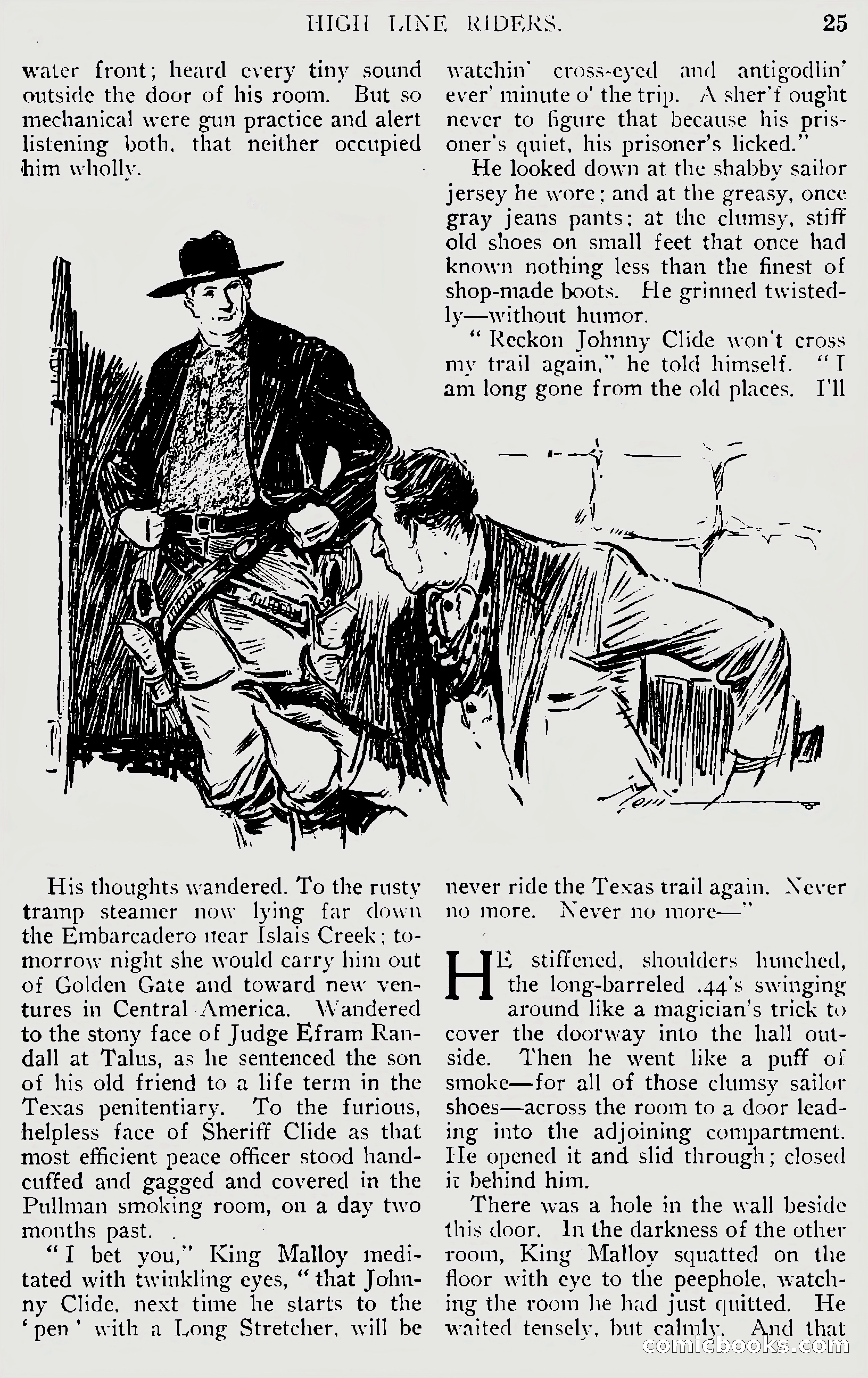 HIGH LINE RIDERS. 25

water front; heard every tiny sound outside the door of his room. But so mechanical were gun practice and alert listening both, that neither occupied him wholly.

His thoughts wandered. To the rusty tramp steamer now lying far down the Embarcadero near Islais Creek; tomorrow night she would carry him out of Golden Gate and toward new ventures in Central America. Wandered to the stony face of Judge Efram Randall at Talus, as he sentenced the son of his old friend to a life term in the Texas penitentiary. To the furious, helpless face of Sheriff Clide as that most efficient peace officer stood handcuffed and gagged and covered in the Pullman smoking room, on a day two months past.

"I bet you," King Malloy meditated with twinkling eyes, "that Johnny Clide, next time he starts to the 'pen' with a Long Stretcher, will be watchin' cross-eyed and antigodlin' ever' minute o' the trip. A sher'f ought never to figure that because his prisoner's quiet, his prisoner's licked."

He looked down at the shabby sailor jersey he wore; and at the greasy, once gray jeans pants; at the clumsy, stiff old shoes on small feet that once had known nothing less than the finest of shop-made boots. He grinned twistedly—without humor.

"Reckon Johnny Clide won't cross my trail again," he told himself. "I am long gone from the old places. I'll never ride the Texas trail again. Never no more. Never no more—"

HE stiffened, shoulders hunched, the long-barreled .44's swinging around like a magician's trick to cover the doorway into the hall outside. Then he went like a puff of smoke—for all of those clumsy sailor shoes—across the room to a door leading into the adjoining compartment. He opened it and slid through; closed it behind him.

There was a hole in the wall beside this door. In the darkness of the other room, King Malloy squatted on the floor with eye to the peephole, watching the room he had just quitted. He waited tensely, but calmly. And that

comicbooks.com